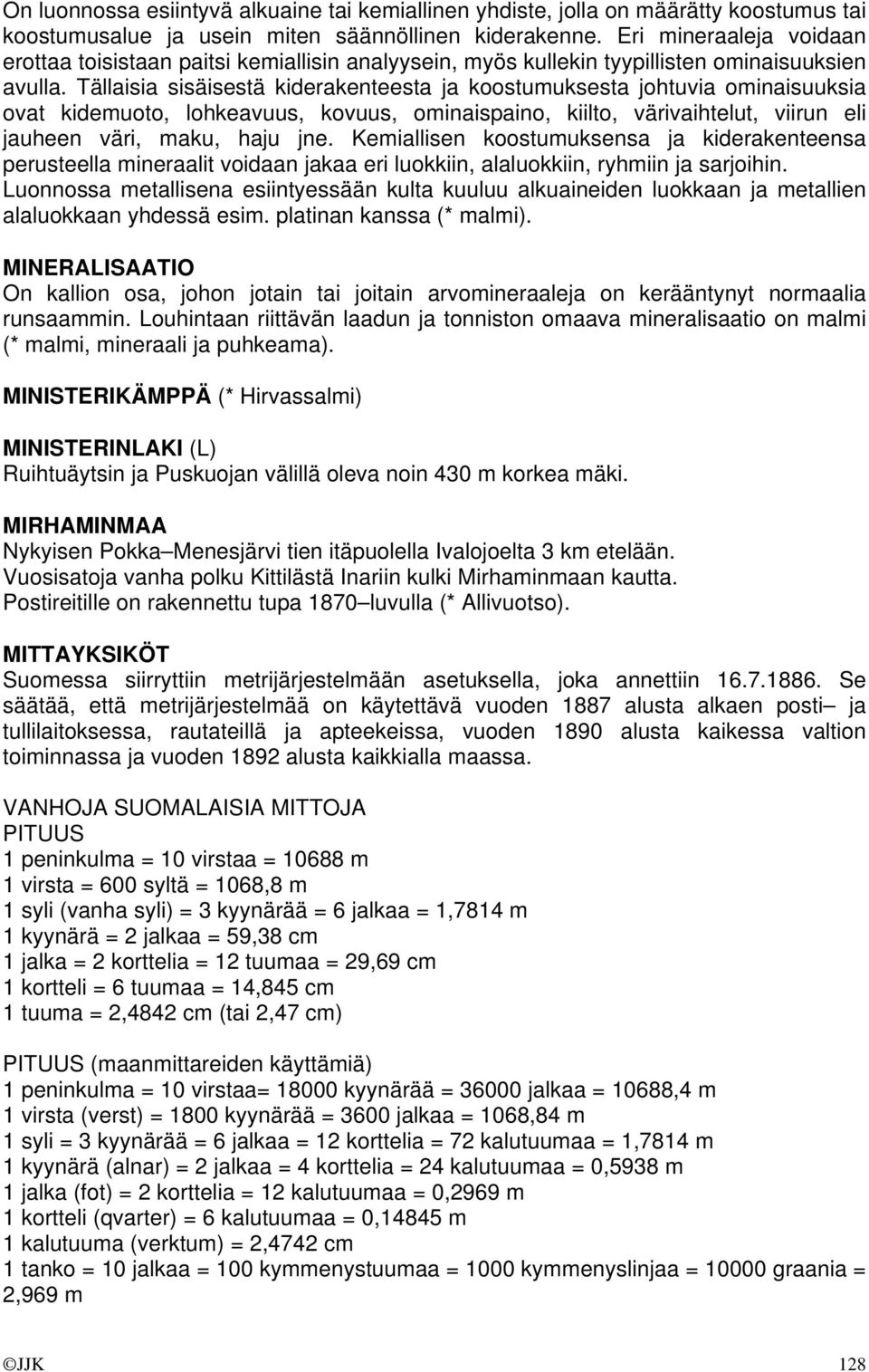 On luonnossa esiintyvä alkuaine tai kemiallinen yhdiste, jolla on määrätty koostumus tai koostumusalue ja usein miten säännöllinen kiderakenne. Eri mineraaleja voidaan erottaa toisistaan paitsi kemiallisin analyysein, myös kullekin tyypillisten ominaisuuksien avulla. Tällaisia sisäisestä kiderakenteesta ja koostumuksesta johtuvia ominaisuuksia ovat kidemuoto, lohkeavuus, kovuus, ominaispaino, kiilto, värivaihtelut, viirun eli jauheen väri, maku, haju jne. Kemiallisen koostumuksensa ja kiderakenteensa perusteella mineraalit voidaan jakaa eri luokkiin, alaluokkiin, ryhmiin ja sarjoihin. Luonnossa metallisena esiintyessään kulta kuuluu alkuaineiden luokkaan ja metallien alaluokkaan yhdessä esim. platinan kanssa (* malmi).

MINERALISAATIO
On kallion osa, johon jotain tai joitain arvomineraaleja on kerääntynyt normaalia runsaammin. Louhintaan riittävän laadun ja tonniston omaava mineralisaatio on malmi (* malmi, mineraali ja puhkeama).

MINISTERIKÄMPPÄ (* Hirvassalmi)

MINISTERINLAKI (L)
Ruihtuäytsin ja Puskuojan välillä oleva noin 430 m korkea mäki.

MIRHAMINMAA
Nykyisen Pokka–Menesjärvi tien itäpuolella Ivalojoelta 3 km etelään. Vuosisatoja vanha polku Kittilästä Inariin kulki Mirhaminmaan kautta. Postireitille on rakennettu tupa 1870–luvulla (* Allivuotso).

MITTAYKSIKÖT
Suomessa siirryttiin metrijärjestelmään asetuksella, joka annettiin 16.7.1886. Se säätää, että metrijärjestelmää on käytettävä vuoden 1887 alusta alkaen posti– ja tullilaitoksessa, rautateillä ja apteekeissa, vuoden 1890 alusta kaikessa valtion toiminnassa ja vuoden 1892 alusta kaikkialla maassa.

VANHOJA SUOMALAISIA MITTOJA
PITUUS
1 peninkulma = 10 virstaa = 10688 m
1 virsta = 600 syltä = 1068,8 m
1 syli (vanha syli) = 3 kyynärää = 6 jalkaa = 1,7814 m
1 kyynärä = 2 jalkaa = 59,38 cm
1 jalka = 2 korttelia = 12 tuumaa = 29,69 cm
1 kortteli = 6 tuumaa = 14,845 cm
1 tuuma = 2,4842 cm (tai 2,47 cm)

PITUUS (maanmittareiden käyttämiä)
1 peninkulma = 10 virstaa= 18000 kyynärää = 36000 jalkaa = 10688,4 m
1 virsta (verst) = 1800 kyynärää = 3600 jalkaa = 1068,84 m
1 syli = 3 kyynärää = 6 jalkaa = 12 korttelia = 72 kalutuumaa = 1,7814 m
1 kyynärä (alnar) = 2 jalkaa = 4 korttelia = 24 kalutuumaa = 0,5938 m
1 jalka (fot) = 2 korttelia = 12 kalutuumaa = 0,2969 m
1 kortteli (qvarter) = 6 kalutuumaa = 0,14845 m
1 kalutuuma (verktum) = 2,4742 cm
1 tanko = 10 jalkaa = 100 kymmenystuumaa = 1000 kymmenyslinjaa = 10000 graania = 2,969 m

©JJK 128